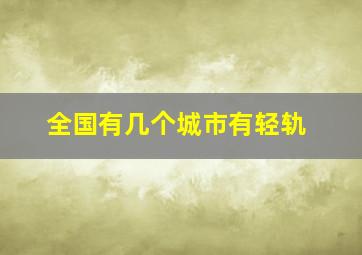 全国有几个城市有轻轨